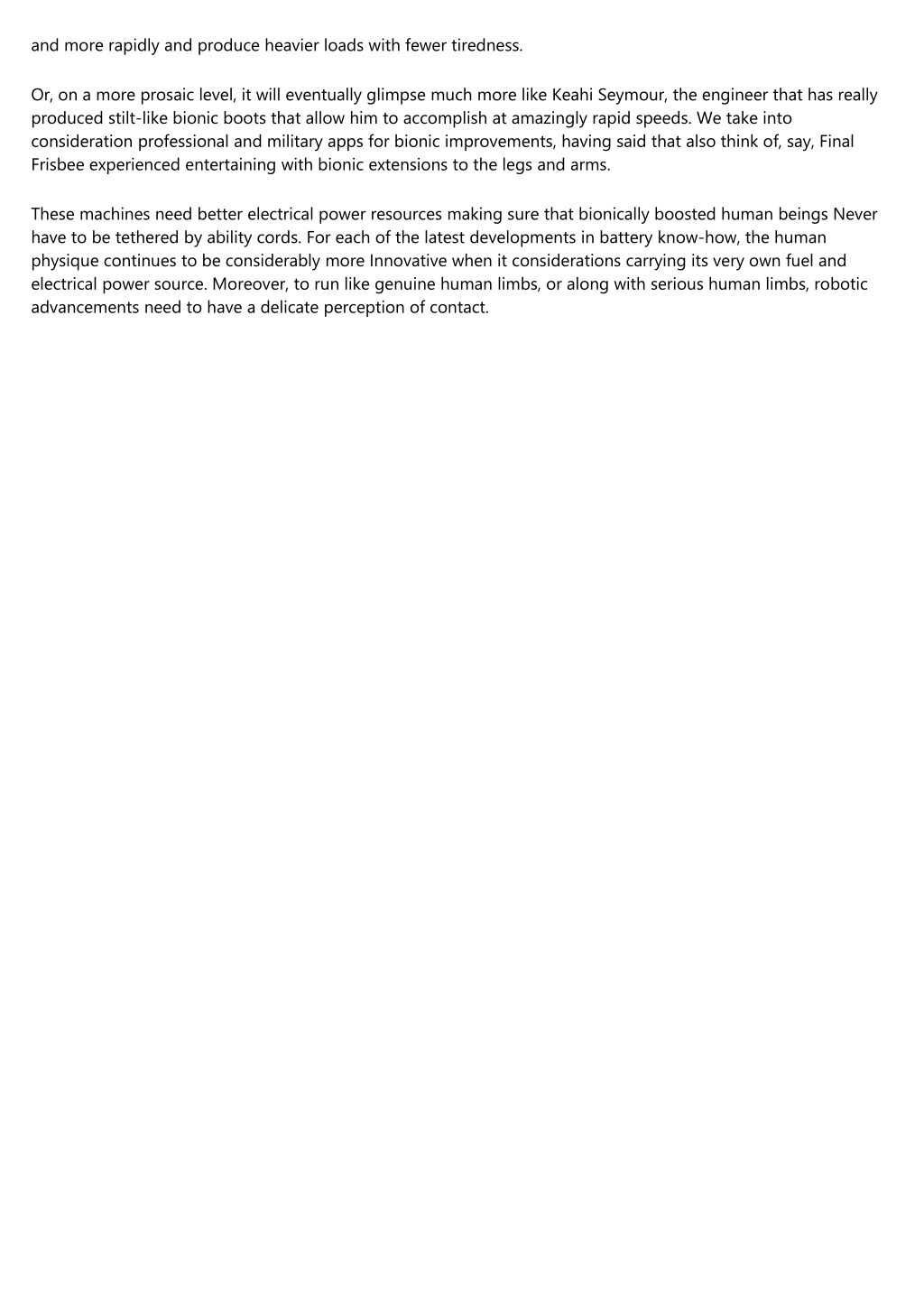 and more rapidly and produce heavier loads with fewer tiredness.

Or, on a more prosaic level, it will eventually glimpse much more like Keahi Seymour, the engineer that has really produced stilt-like bionic boots that allow him to accomplish at amazingly rapid speeds. We take into consideration professional and military apps for bionic improvements, having said that also think of, say, Final Frisbee experienced entertaining with bionic extensions to the legs and arms.

These machines need better electrical power resources making sure that bionically boosted human beings Never have to be tethered by ability cords. For each of the latest developments in battery know-how, the human physique continues to be considerably more Innovative when it considerations carrying its very own fuel and electrical power source. Moreover, to run like genuine human limbs, or along with serious human limbs, robotic advancements need to have a delicate perception of contact.